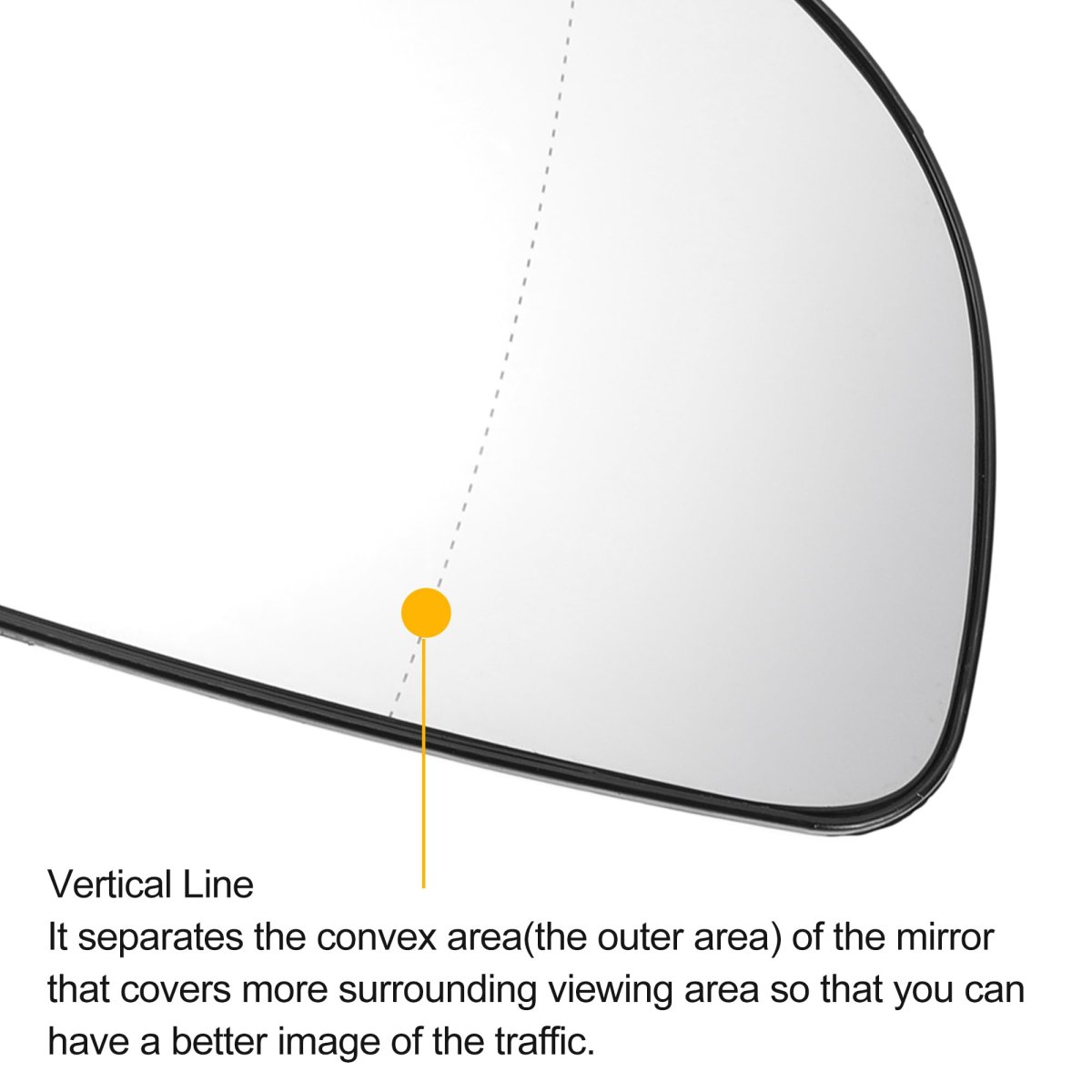 Vertical Line

It separates the convex area(the outer area) of the mirror that covers more surrounding viewing area so that you can have a better image of the traffic.